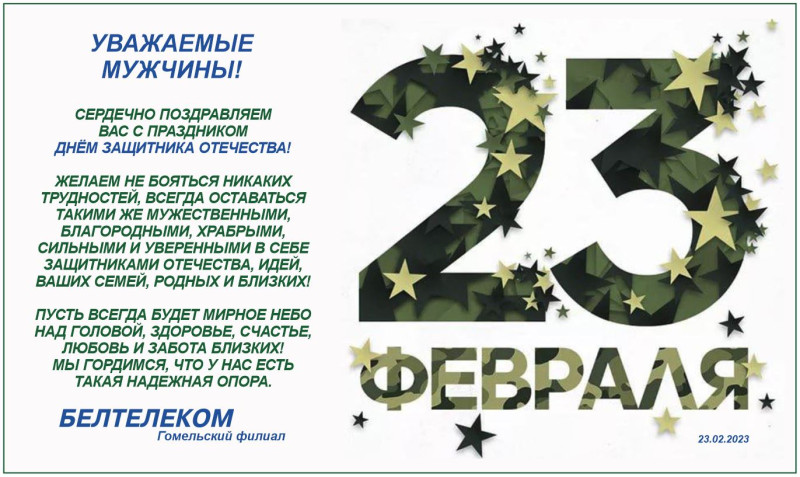 УВАЖАЕМЫЕ МУЖЧИНЫ!

СЕРДЕЧНО ПОЗДРАВЛЯЕМ ВАС С ПРАЗДНИКОМ ДНЁМ ЗАЩИТНИКА ОТЕЧЕСТВА!

ЖЕЛАЕМ НЕ БОЯТЬСЯ НИКАКИХ ТРУДНОСТЕЙ, ВСЕГДА ОСТАВАТЬСЯ ТАКИМИ ЖЕ МУЖЕСТВЕННЫМИ, БЛАГОРОДНЫМИ, ХРАБРЫМИ, СИЛЬНЫМИ И УВЕРЕННЫМИ В СЕБЕ ЗАЩИТНИКАМИ ОТЕЧЕСТВА, ИДЕЙ, ВАШИХ СЕМЕЙ, РОДНЫХ И БЛИЗКИХ!

ПУСТЬ ВСЕГДА БУДЕТ МИРНОЕ НЕБО НАД ГОЛОВОЙ, ЗДОРОВЬЕ, СЧАСТЬЕ, ЛЮБОВЬ И ЗАБОТА БЛИЗКИХ! МЫ ГОРДИМСЯ, ЧТО У НАС ЕСТЬ ТАКАЯ НАДЕЖНАЯ ОПОРА.

БЕЛТЕЛЕКОМ
Гомельский филиал

23
ФЕВРАЛЯ

23.02.2023